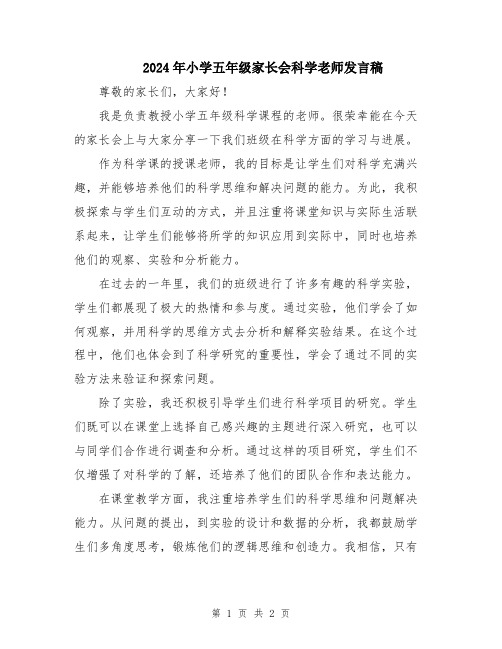 2024年小学五年级家长会科学老师发言稿

尊敬的家长们，大家好！

我是负责教授小学五年级科学课程的老师。很荣幸能在今天的家长会上与大家分享一下我们班级在科学方面的学习与进展。

作为科学课的授课老师，我的目标是让学生们对科学充满兴趣，并能够培养他们的科学思维和解决问题的能力。为此，我积极探索与学生们互动的方式，并且注重将课堂知识与实际生活联系起来，让学生们能够将所学的知识应用到实际中，同时也培养他们的观察、实验和分析能力。

在过去的一年里，我们的班级进行了许多有趣的科学实验，学生们都展现了极大的热情和参与度。通过实验，他们学会了如何观察，并用科学的思维方式去分析和解释实验结果。在这个过程中，他们也体会到了科学研究的重要性，学会了通过不同的实验方法来验证和探索问题。

除了实验，我还积极引导学生们进行科学项目的研究。学生们既可以在课堂上选择自己感兴趣的主题进行深入研究，也可以与同学们合作进行调查和分析。通过这样的项目研究，学生们不仅增强了对科学的了解，还培养了他们的团队合作和表达能力。

在课堂教学方面，我注重培养学生们的科学思维和问题解决能力。从问题的提出，到实验的设计和数据的分析，我都鼓励学生们多角度思考，锻炼他们的逻辑思维和创造力。我相信，只有

第 1 页 共 2 页